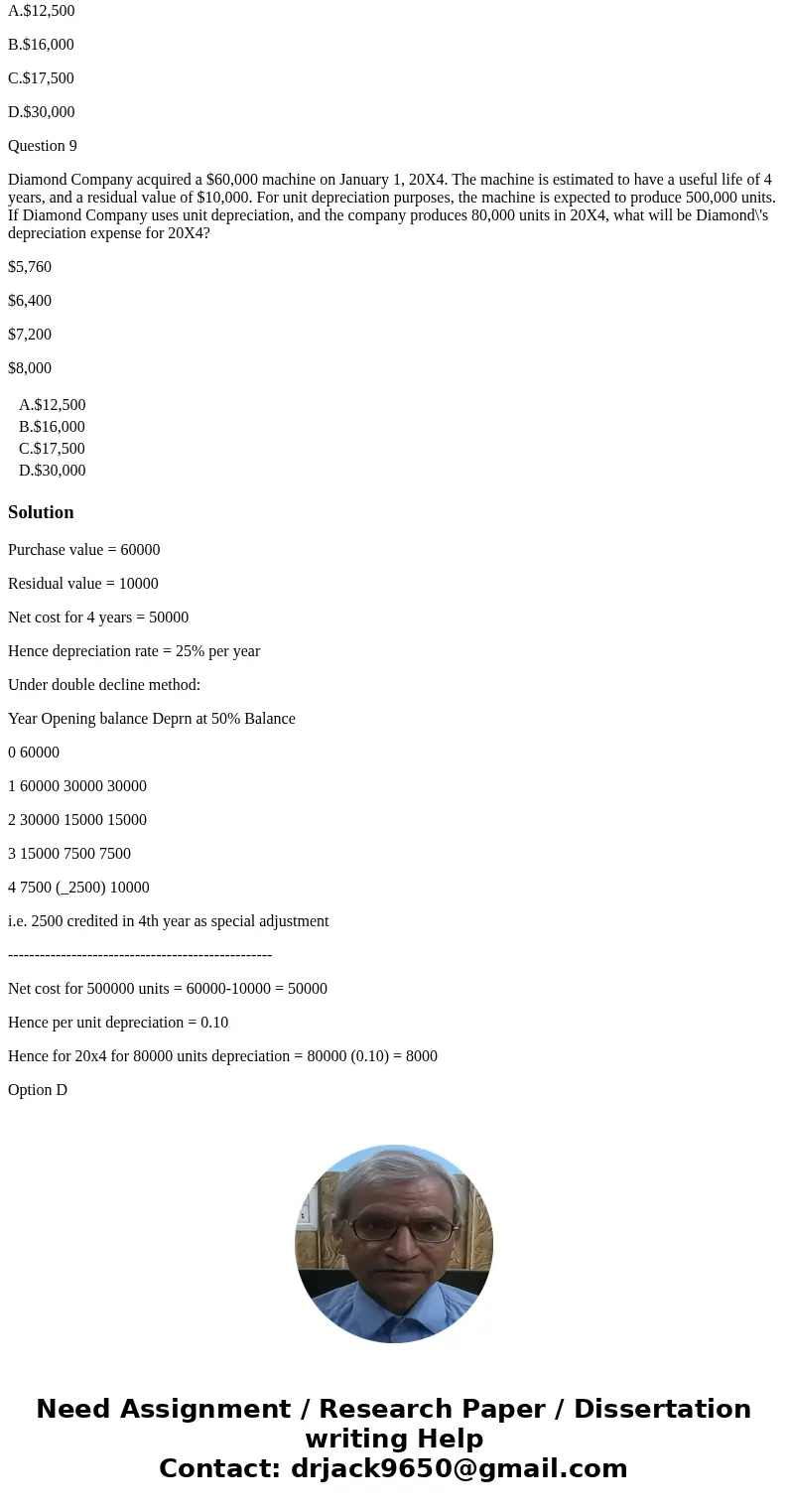 A.$12,500

B.$16,000

C.$17,500

D.$30,000

Question 9

Diamond Company acquired a $60,000 machine on January 1, 20X4. The machine is estimated to have a useful life of 4 years, and a residual value of $10,000. For unit depreciation purposes, the machine is expected to produce 500,000 units. If Diamond Company uses unit depreciation, and the company produces 80,000 units in 20X4, what will be Diamond\'s depreciation expense for 20X4?

$5,760

$6,400

$7,200

$8,000

A.$12,500
B.$16,000
C.$17,500
D.$30,000

Solution

Purchase value = 60000

Residual value = 10000

Net cost for 4 years = 50000

Hence depreciation rate = 25% per year

Under double decline method:

Year Opening balance Deprn at 50% Balance

0 60000

1 60000 30000 30000

2 30000 15000 15000

3 15000 7500 7500

4 7500 (_2500) 10000

i.e. 2500 credited in 4th year as special adjustment

--------------------------------------------------

Net cost for 500000 units = 60000-10000 = 50000

Hence per unit depreciation = 0.10

Hence for 20x4 for 80000 units depreciation = 80000 (0.10) = 8000

Option D

Need Assignment / Research Paper / Dissertation writing Help
Contact: drjack9650@gmail.com